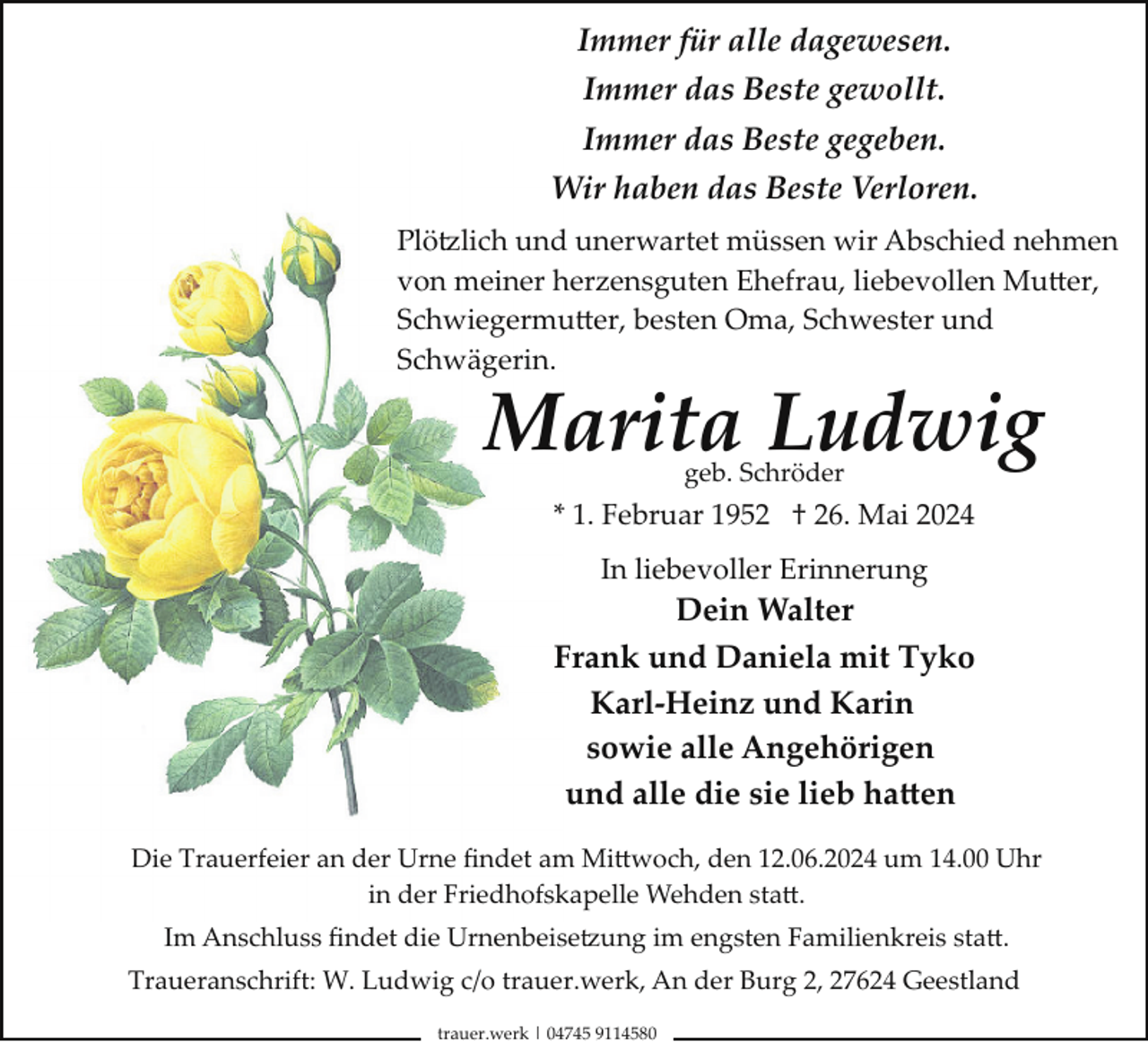 Immer für alle dagewesen.
Immer das Beste gewollt.
Immer das Beste gegeben.
Wir haben das Beste Verloren.

Plötzlich und unerwartet müssen wir Abschied nehmen von meiner herzensguten Ehefrau, liebevollen Mutter, Schwiegermutter, besten Oma, Schwester und Schwägerin.

Marita Ludwig
geb. Schröder
* 1. Februar 1952 † 26. Mai 2024

In liebevoller Erinnerung
Dein Walter
Frank und Daniela mit Tyko
Karl-Heinz und Karin
sowie alle Angehörigen
und alle die sie lieb hatten

Die Trauerfeier an der Urne findet am Mittwoch, den 12.06.2024 um 14.00 Uhr in der Friedhofskapelle Wehden statt.

Im Anschluss findet die Urnenbeisetzung im engsten Familienkreis statt.

Traueranschrift: W. Ludwig c/o trauer.werk, An der Burg 2, 27624 Geestland

trauer.werk | 04745 9114580